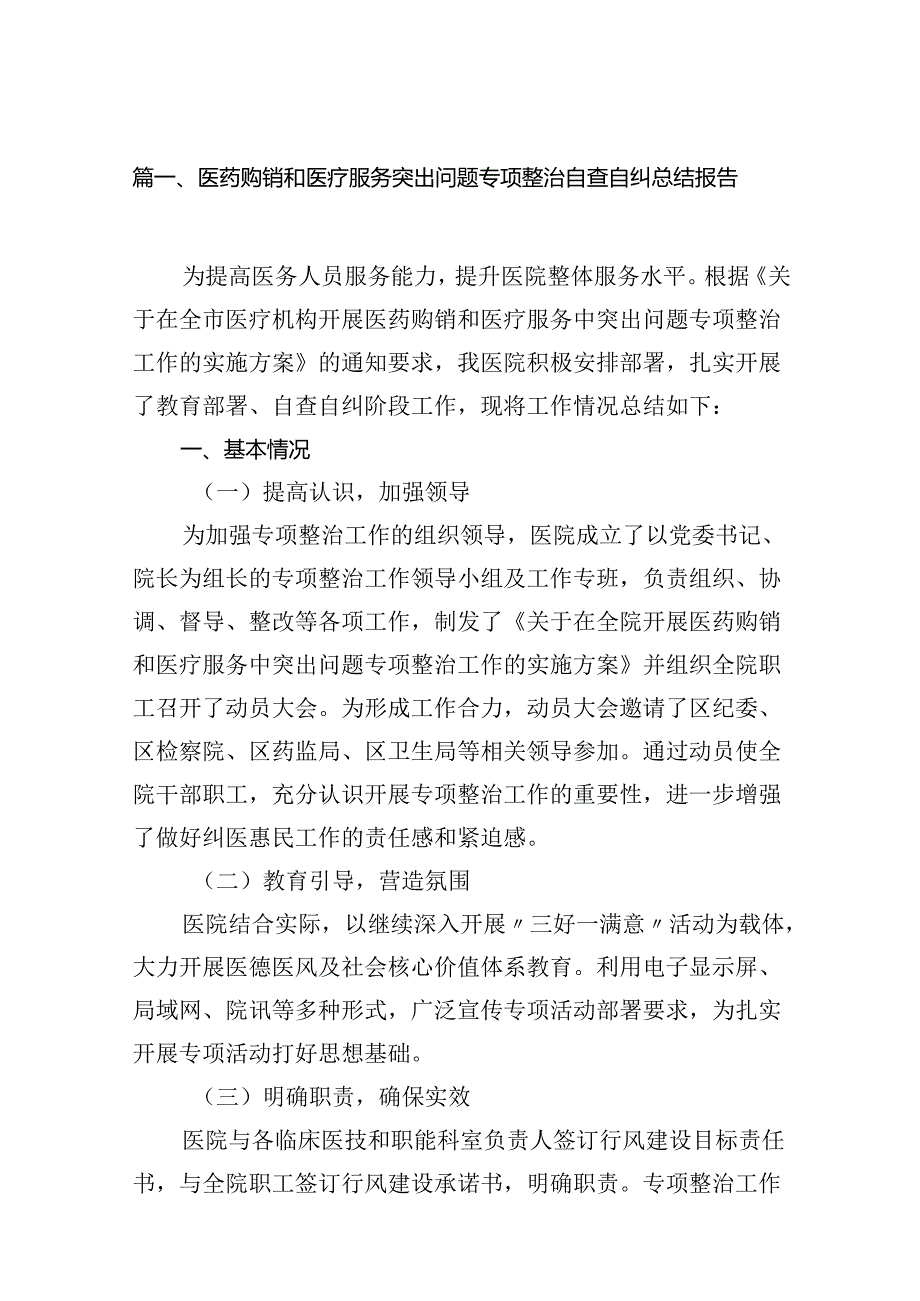 篇一、医药购销和医疗服务突出问题专项整治自查自纠总结报告

为提高医务人员服务能力，提升医院整体服务水平。根据《关于在全市医疗机构开展医药购销和医疗服务中突出问题专项整治工作的实施方案》的通知要求，我医院积极安排部署，扎实开展了教育部署、自查自纠阶段工作，现将工作情况总结如下：

一、基本情况

（一）提高认识，加强领导

为加强专项整治工作的组织领导，医院成立了以党委书记、院长为组长的专项整治工作领导小组及工作专班，负责组织、协调、督导、整改等各项工作，制发了《关于在全院开展医药购销和医疗服务中突出问题专项整治工作的实施方案》并组织全院职工召开了动员大会。为形成工作合力，动员大会邀请了区纪委、区检察院、区药监局、区卫生局等相关领导参加。通过动员使全院干部职工，充分认识开展专项整治工作的重要性，进一步增强了做好纠医惠民工作的责任感和紧迫感。

（二）教育引导，营造氛围

医院结合实际，以继续深入开展〃三好一满意〃活动为载体，大力开展医德医风及社会核心价值体系教育。利用电子显示屏、局域网、院讯等多种形式，广泛宣传专项活动部署要求，为扎实开展专项活动打好思想基础。

（三）明确职责，确保实效

医院与各临床医技和职能科室负责人签订行风建设目标责任书，与全院职工签订行风建设承诺书，明确职责。专项整治工作